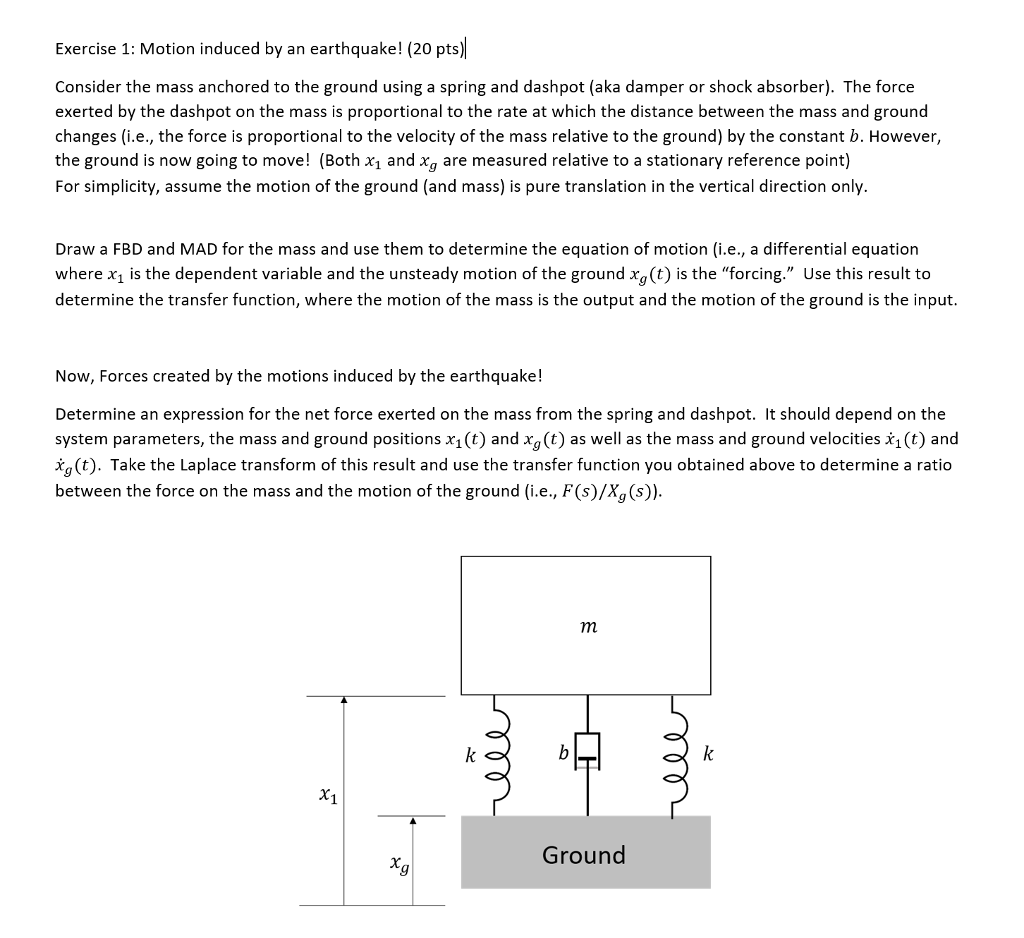 Exercise 1: Motion induced by an earthquake! (20 pts)

Consider the mass anchored to the ground using a spring and dashpot (aka damper or shock absorber). The force exerted by the dashpot on the mass is proportional to the rate at which the distance between the mass and ground changes (i.e., the force is proportional to the velocity of the mass relative to the ground) by the constant $b$. However, the ground is now going to move! (Both $x_1$ and $x_g$ are measured relative to a stationary reference point)
For simplicity, assume the motion of the ground (and mass) is pure translation in the vertical direction only.

Draw a FBD and MAD for the mass and use them to determine the equation of motion (i.e., a differential equation where $x_1$ is the dependent variable and the unsteady motion of the ground $x_g(t)$ is the "forcing." Use this result to determine the transfer function, where the motion of the mass is the output and the motion of the ground is the input.

Now, Forces created by the motions induced by the earthquake!

Determine an expression for the net force exerted on the mass from the spring and dashpot. It should depend on the system parameters, the mass and ground positions $x_1(t)$ and $x_g(t)$ as well as the mass and ground velocities $\dot{x}_1(t)$ and $\dot{x}_g(t)$. Take the Laplace transform of this result and use the transfer function you obtained above to determine a ratio between the force on the mass and the motion of the ground (i.e., $F(s)/X_g(s)$).

$m$

$k$ $b$ $k$

$x_1$

$x_g$

Ground